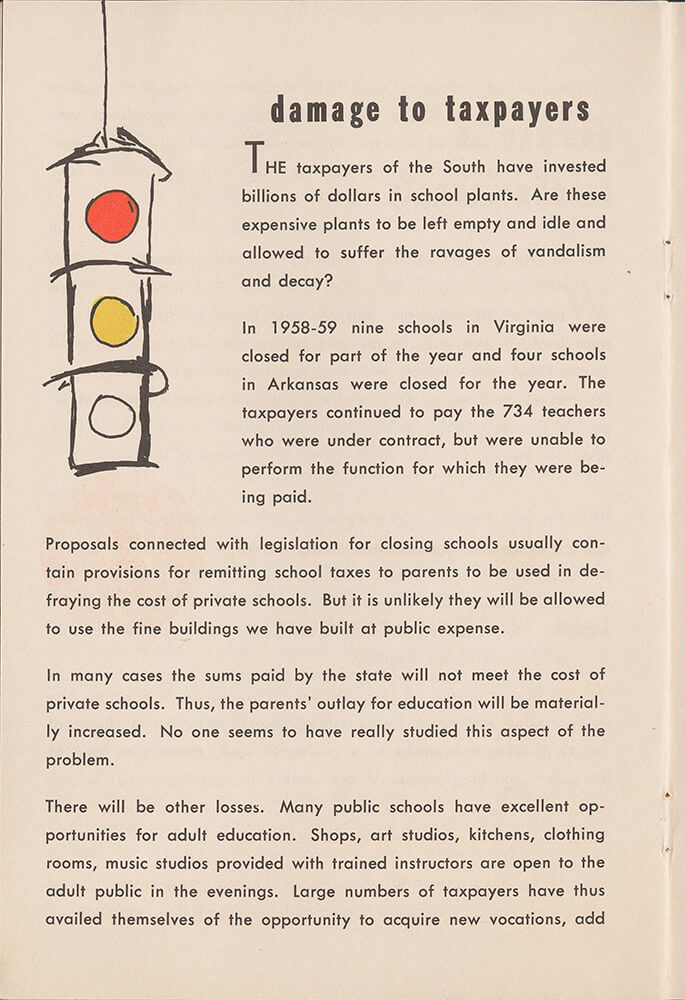 damage to taxpayers

THE taxpayers of the South have invested billions of dollars in school plants. Are these expensive plants to be left empty and idle and allowed to suffer the ravages of vandalism and decay?

In 1958-59 nine schools in Virginia were closed for part of the year and four schools in Arkansas were closed for the year. The taxpayers continued to pay the 734 teachers who were under contract, but were unable to perform the function for which they were being paid.

Proposals connected with legislation for closing schools usually contain provisions for remitting school taxes to parents to be used in defraying the cost of private schools. But it is unlikely they will be allowed to use the fine buildings we have built at public expense.

In many cases the sums paid by the state will not meet the cost of private schools. Thus, the parents' outlay for education will be materially increased. No one seems to have really studied this aspect of the problem.

There will be other losses. Many public schools have excellent opportunities for adult education. Shops, art studios, kitchens, clothing rooms, music studios provided with trained instructors are open to the adult public in the evenings. Large numbers of taxpayers have thus availed themselves of the opportunity to acquire new vocations, add